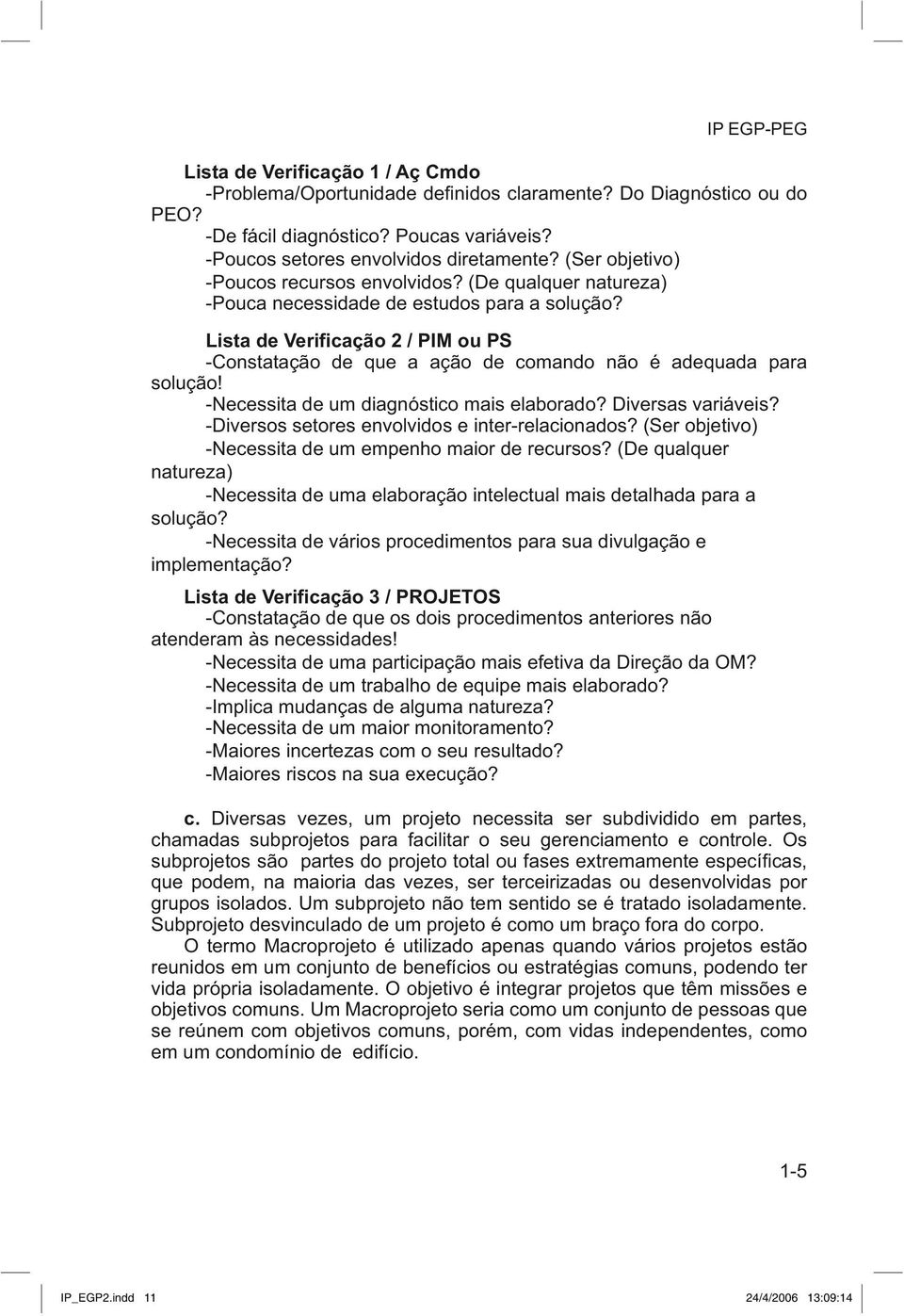 IP EGP-PEG

Lista de Verificação 1 / Aç Cmdo
-Problema/Oportunidade definidos claramente? Do Diagnóstico ou do PEO?
-De fácil diagnóstico? Poucas variáveis?
-Poucos setores envolvidos diretamente? (Ser objetivo)
-Poucos recursos envolvidos? (De qualquer natureza)
-Pouca necessidade de estudos para a solução?

Lista de Verificação 2 / PIM ou PS
-Constatação de que a ação de comando não é adequada para solução!
-Necessita de um diagnóstico mais elaborado? Diversas variáveis?
-Diversos setores envolvidos e inter-relacionados? (Ser objetivo)
-Necessita de um empenho maior de recursos? (De qualquer natureza)
-Necessita de uma elaboração intelectual mais detalhada para a solução?
-Necessita de vários procedimentos para sua divulgação e implementação?

Lista de Verificação 3 / PROJETOS
-Constatação de que os dois procedimentos anteriores não atenderam às necessidades!
-Necessita de uma participação mais efetiva da Direção da OM?
-Necessita de um trabalho de equipe mais elaborado?
-Implica mudanças de alguma natureza?
-Necessita de um maior monitoramento?
-Maiores incertezas com o seu resultado?
-Maiores riscos na sua execução?

c. Diversas vezes, um projeto necessita ser subdividido em partes, chamadas subprojetos para facilitar o seu gerenciamento e controle. Os subprojetos são partes do projeto total ou fases extremamente específicas, que podem, na maioria das vezes, ser terceirizadas ou desenvolvidas por grupos isolados. Um subprojeto não tem sentido se é tratado isoladamente. Subprojeto desvinculado de um projeto é como um braço fora do corpo.

O termo Macroprojeto é utilizado apenas quando vários projetos estão reunidos em um conjunto de benefícios ou estratégias comuns, podendo ter vida própria isoladamente. O objetivo é integrar projetos que têm missões e objetivos comuns. Um Macroprojeto seria como um conjunto de pessoas que se reúnem com objetivos comuns, porém, com vidas independentes, como em um condomínio de edifício.

1-5

IP_EGP2.indd 11 24/4/2006 13:09:14